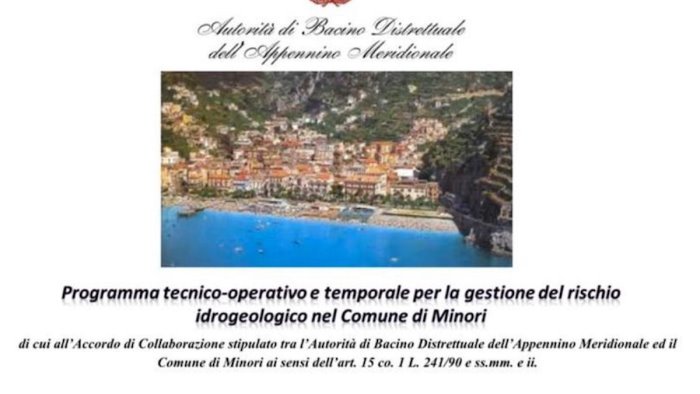 Autorità di Bacino Distrettuale dell'Appennino Meridionale

Programma tecnico-operativo e temporale per la gestione del rischio idrogeologico nel Comune di Minori

di cui all'Accordo di Collaborazione stipulato tra l'Autorità di Bacino Distrettuale dell'Appennino Meridionale ed il Comune di Minori ai sensi dell'art. 15 co. 1 L. 241/90 e ss.mm. e ii.